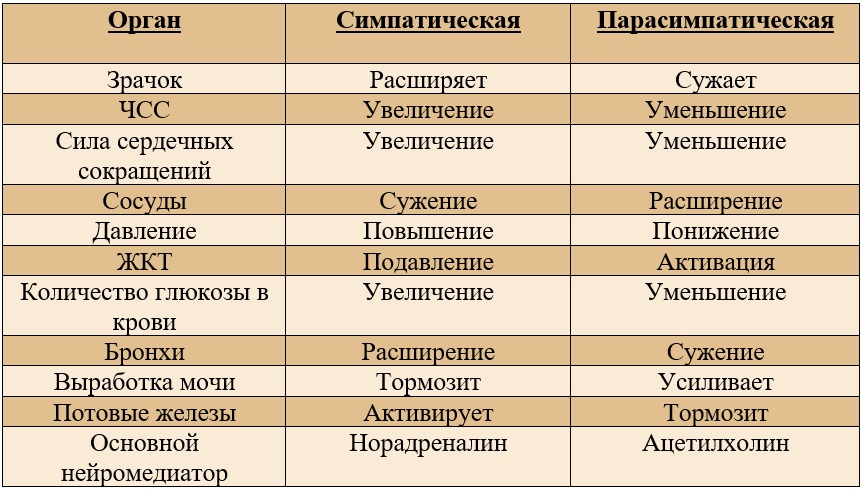 | Орган | Симпатическая | Парасимпатическая |
|---|---|---|
| Зрачок | Расширяет | Сужает |
| ЧСС | Увеличение | Уменьшение |
| Сила сердечных сокращений | Увеличение | Уменьшение |
| Сосуды | Сужение | Расширение |
| Давление | Повышение | Понижение |
| ЖКТ | Подавление | Активация |
| Количество глюкозы в крови | Увеличение | Уменьшение |
| Бронхи | Расширение | Сужение |
| Выработка мочи | Тормозит | Усиливает |
| Потовые железы | Активирует | Тормозит |
| Основной нейромедиатор | Норадреналин | Ацетилхолин |